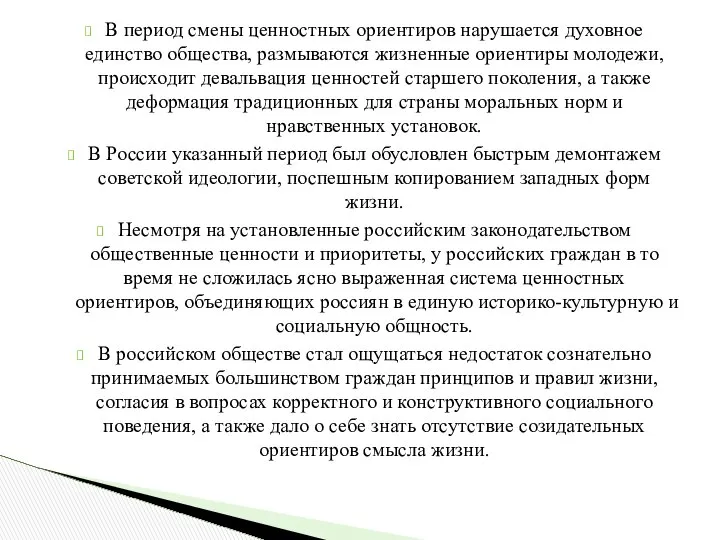 В период смены ценностных ориентиров нарушается духовное единство общества, размываются жизненные ориентиры молодежи, происходит девальвация ценностей старшего поколения, а также деформация традиционных для страны моральных норм и нравственных установок.

В России указанный период был обусловлен быстрым демонтажем советской идеологии, поспешным копированием западных форм жизни.

Несмотря на установленные российским законодательством общественные ценности и приоритеты, у российских граждан в то время не сложилась ясно выраженная система ценностных ориентиров, объединяющих россиян в единую историко-культурную и социальную общность.

В российском обществе стал ощущаться недостаток сознательно принимаемых большинством граждан принципов и правил жизни, согласия в вопросах корректного и конструктивного социального поведения, а также дало о себе знать отсутствие созидательных ориентиров смысла жизни.